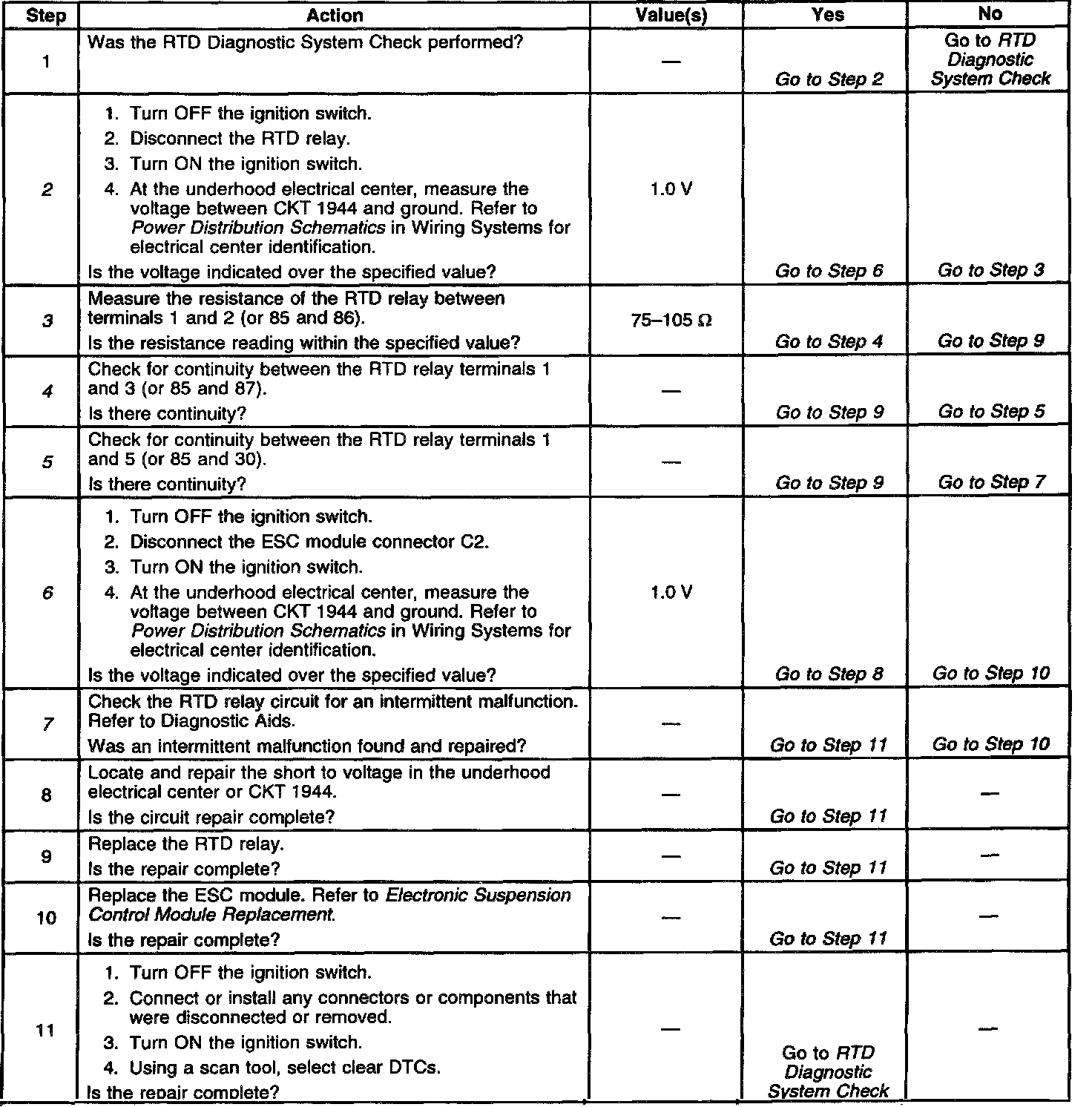 | Step | Action | Value(s) | Yes | No |
|---|---|---|---|---|
| 1 | Was the RTD Diagnostic System Check performed? | — | Go to Step 2 | Go to RTD Diagnostic System Check |
| 2 | 1. Turn OFF the ignition switch. 2. Disconnect the RTD relay. 3. Turn ON the ignition switch. 4. At the underhood electrical center, measure the voltage between CKT 1944 and ground. Refer to Power Distribution Schematics in Wiring Systems for electrical center identification. Is the voltage indicated over the specified value? | 1.0 V | Go to Step 6 | Go to Step 3 |
| 3 | Measure the resistance of the RTD relay between terminals 1 and 2 (or 85 and 86). Is the resistance reading within the specified value? | 75–105 Ω | Go to Step 4 | Go to Step 9 |
| 4 | Check for continuity between the RTD relay terminals 1 and 3 (or 85 and 87). Is there continuity? | — | Go to Step 9 | Go to Step 5 |
| 5 | Check for continuity between the RTD relay terminals 1 and 5 (or 85 and 30). Is there continuity? | — | Go to Step 9 | Go to Step 7 |
| 6 | 1. Turn OFF the ignition switch. 2. Disconnect the ESC module connector C2. 3. Turn ON the ignition switch. 4. At the underhood electrical center, measure the voltage between CKT 1944 and ground. Refer to Power Distribution Schematics in Wiring Systems for electrical center identification. Is the voltage indicated over the specified value? | 1.0 V | Go to Step 8 | Go to Step 10 |
| 7 | Check the RTD relay circuit for an intermittent malfunction. Refer to Diagnostic Aids. Was an intermittent malfunction found and repaired? | — | Go to Step 11 | Go to Step 10 |
| 8 | Locate and repair the short to voltage in the underhood electrical center or CKT 1944. Is the circuit repair complete? | — | Go to Step 11 | — |
| 9 | Replace the RTD relay. Is the repair complete? | — | Go to Step 11 | — |
| 10 | Replace the ESC module. Refer to Electronic Suspension Control Module Replacement. Is the repair complete? | — | Go to Step 11 | — |
| 11 | 1. Turn OFF the ignition switch. 2. Connect or install any connectors or components that were disconnected or removed. 3. Turn ON the ignition switch. 4. Using a scan tool, select clear DTCs. Is the repair complete? | — | Go to RTD Diagnostic System Check | — |